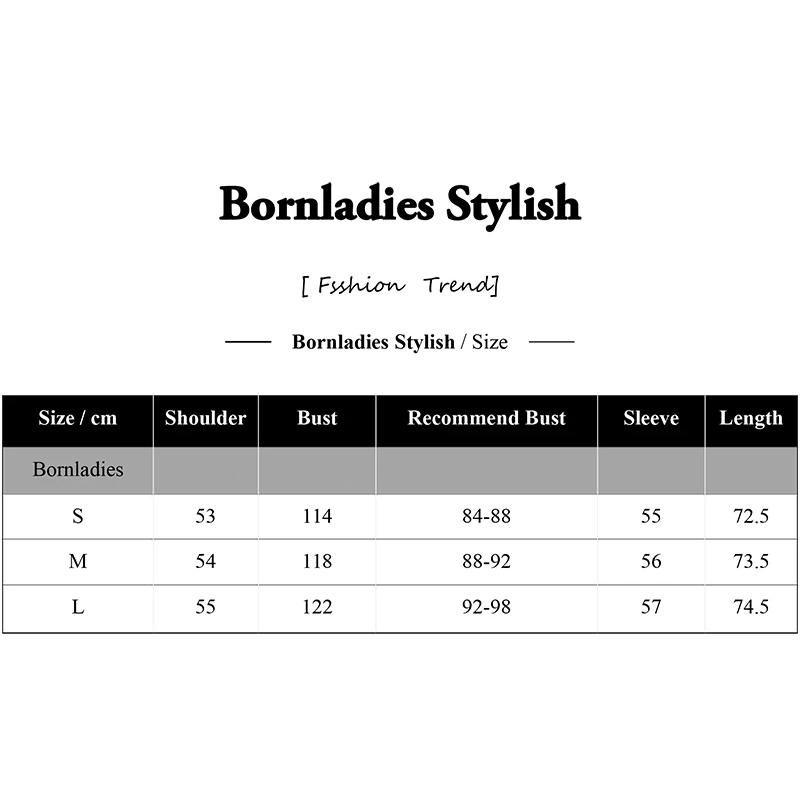 Bornladies Stylish

[ Fsshion Trend]

Bornladies Stylish / Size

| Size / cm | Shoulder | Bust | Recommend Bust | Sleeve | Length |
|---|---|---|---|---|---|
| Bornladies | | | | | |
| S | 53 | 114 | 84-88 | 55 | 72.5 |
| M | 54 | 118 | 88-92 | 56 | 73.5 |
| L | 55 | 122 | 92-98 | 57 | 74.5 |